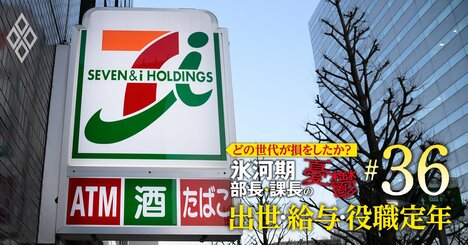 SEVEN&i HOLDINGS

ATM 酒 たばこ

どの世代が損をしたか?
氷河期 部長・課長の 憂鬱 #36
出世・給与・役職定年